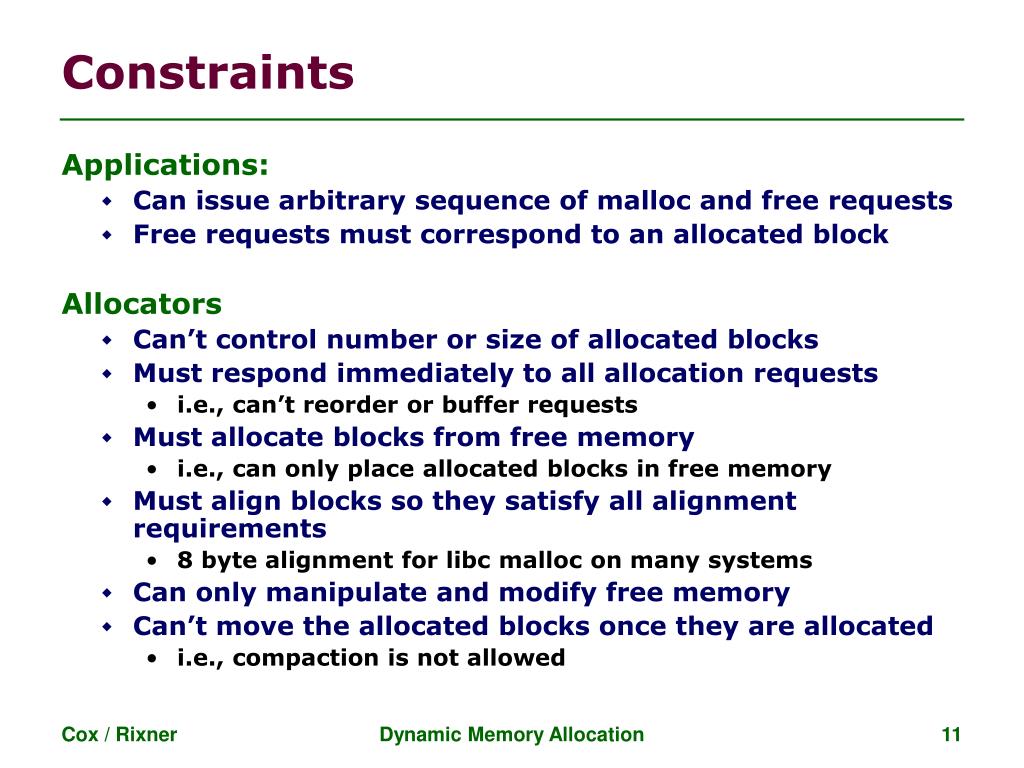 Constraints

Applications:

- Can issue arbitrary sequence of malloc and free requests
- Free requests must correspond to an allocated block

Allocators

- Can’t control number or size of allocated blocks
- Must respond immediately to all allocation requests
  - i.e., can’t reorder or buffer requests
- Must allocate blocks from free memory
  - i.e., can only place allocated blocks in free memory
- Must align blocks so they satisfy all alignment requirements
  - 8 byte alignment for libc malloc on many systems
- Can only manipulate and modify free memory
- Can’t move the allocated blocks once they are allocated
  - i.e., compaction is not allowed

Cox / Rixner

Dynamic Memory Allocation

11